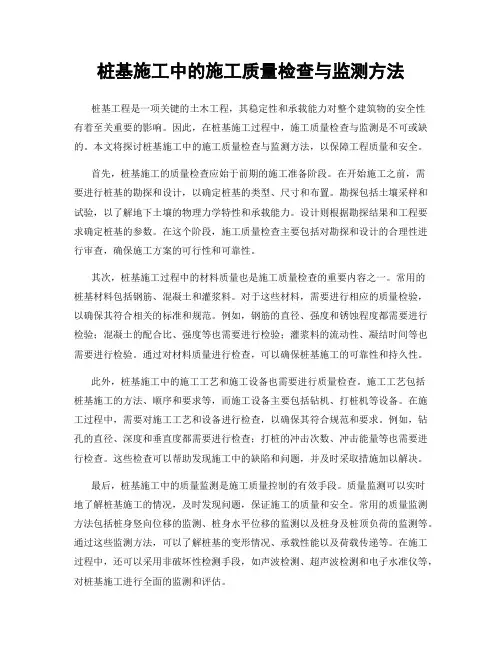 桩基施工中的施工质量检查与监测方法

桩基工程是一项关键的土木工程，其稳定性和承载能力对整个建筑物的安全性有着至关重要的影响。因此，在桩基施工过程中，施工质量检查与监测是不可或缺的。本文将探讨桩基施工中的施工质量检查与监测方法，以保障工程质量和安全。

首先，桩基施工的质量检查应始于前期的施工准备阶段。在开始施工之前，需要进行桩基的勘探和设计，以确定桩基的类型、尺寸和布置。勘探包括土壤采样和试验，以了解地下土壤的物理力学特性和承载能力。设计则根据勘探结果和工程要求确定桩基的参数。在这个阶段，施工质量检查主要包括对勘探和设计的合理性进行审查，确保施工方案的可行性和可靠性。

其次，桩基施工过程中的材料质量也是施工质量检查的重要内容之一。常用的桩基材料包括钢筋、混凝土和灌浆料。对于这些材料，需要进行相应的质量检验，以确保其符合相关的标准和规范。例如，钢筋的直径、强度和锈蚀程度都需要进行检验；混凝土的配合比、强度等也需要进行检验；灌浆料的流动性、凝结时间等也需要进行检验。通过对材料质量进行检查，可以确保桩基施工的可靠性和持久性。

此外，桩基施工中的施工工艺和施工设备也需要进行质量检查。施工工艺包括桩基施工的方法、顺序和要求等，而施工设备主要包括钻机、打桩机等设备。在施工过程中，需要对施工工艺和设备进行检查，以确保其符合规范和要求。例如，钻孔的直径、深度和垂直度都需要进行检查；打桩的冲击次数、冲击能量等也需要进行检查。这些检查可以帮助发现施工中的缺陷和问题，并及时采取措施加以解决。

最后，桩基施工中的质量监测是施工质量控制的有效手段。质量监测可以实时地了解桩基施工的情况，及时发现问题，保证施工的质量和安全。常用的质量监测方法包括桩身竖向位移的监测、桩身水平位移的监测以及桩身及桩顶负荷的监测等。通过这些监测方法，可以了解桩基的变形情况、承载性能以及荷载传递等。在施工过程中，还可以采用非破坏性检测手段，如声波检测、超声波检测和电子水准仪等，对桩基施工进行全面的监测和评估。